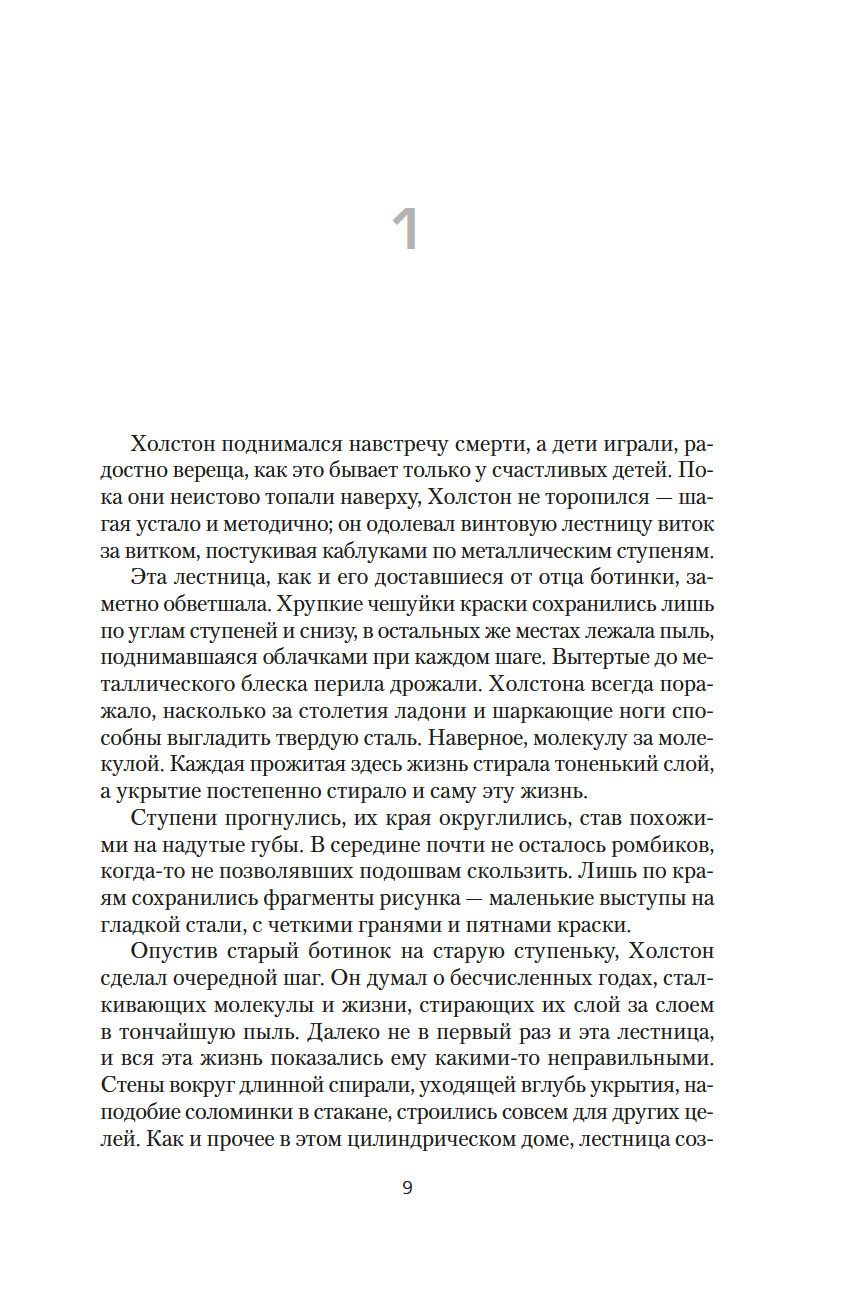 1

Холстон поднимался навстречу смерти, а дети играли, радостно вереща, как это бывает только у счастливых детей. Пока они неистово топали наверху, Холстон не торопился — шагая устало и методично; он одолевал винтовую лестницу виток за витком, постукивая каблуками по металлическим ступеням.

Эта лестница, как и его доставшиеся от отца ботинки, заметно обветшала. Хрупкие чешуйки краски сохранились лишь по углам ступеней и снизу, в остальных же местах лежала пыль, поднимавшаяся облачками при каждом шаге. Вытертые до металлического блеска перила дрожали. Холстона всегда поражало, насколько за столетия ладони и шаркающие ноги способны выгладить твердую сталь. Наверное, молекулу за молекулой. Каждая прожитая здесь жизнь стирала тоненький слой, а укрытие постепенно стирало и саму эту жизнь.

Ступени прогнулись, их края округлились, став похожими на надутые губы. В середине почти не осталось ромбиков, когда-то не позволявших подошвам скользить. Лишь по краям сохранились фрагменты рисунка — маленькие выступы на гладкой стали, с четкими гранями и пятнами краски.

Опустив старый ботинок на старую ступеньку, Холстон сделал очередной шаг. Он думал о бесчисленных годах, сталкивающих молекулы и жизни, стирающих их слой за слоем в тончайшую пыль. Далеко не в первый раз и эта лестница, и вся эта жизнь показались ему какими-то неправильными. Стены вокруг длинной спирали, уходящей вглубь укрытия, наподобие соломинки в стакане, строились совсем для других целей. Как и прочее в этом цилиндрическом доме, лестница соз-

9